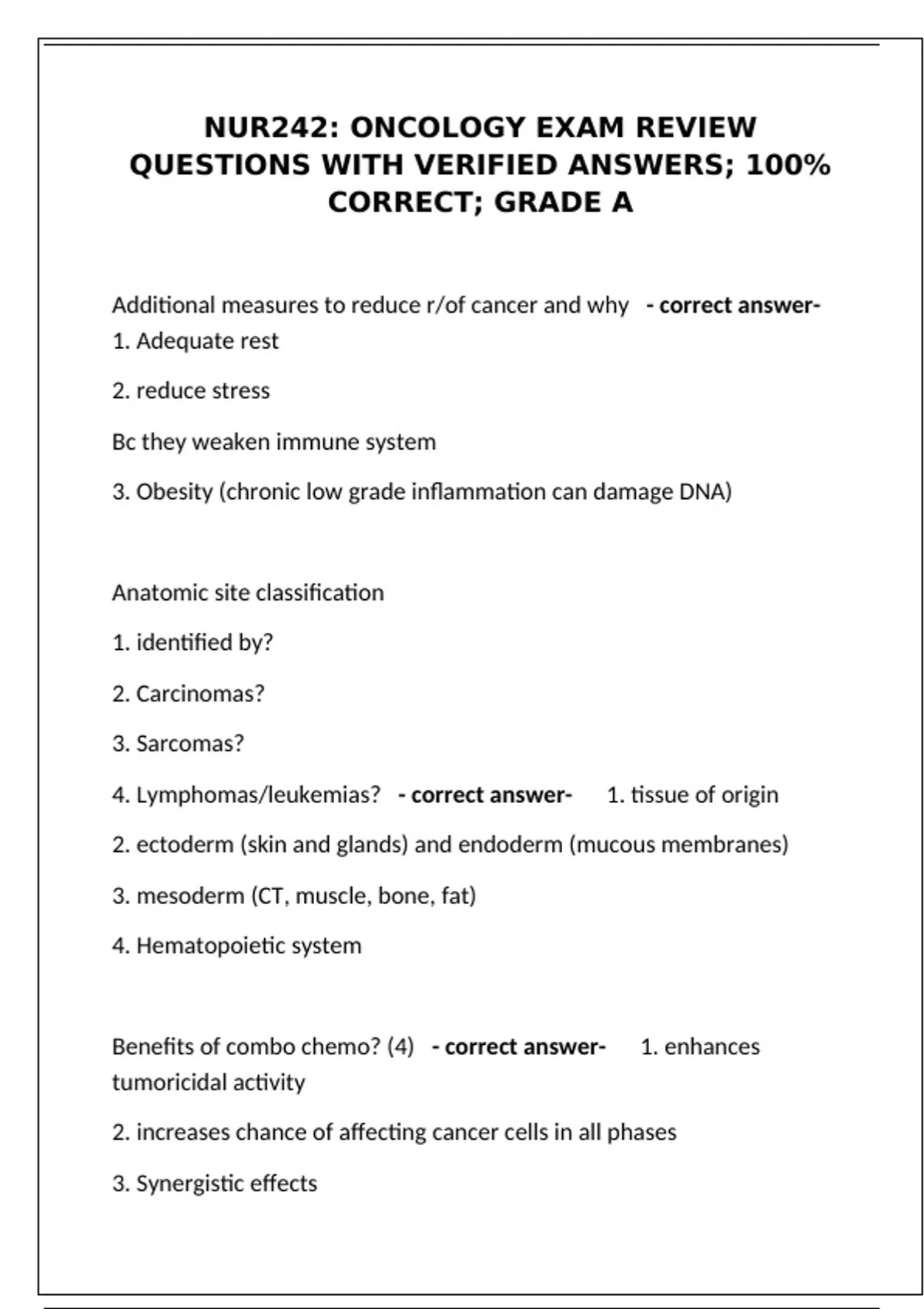 NUR242: ONCOLOGY EXAM REVIEW QUESTIONS WITH VERIFIED ANSWERS; 100% CORRECT; GRADE A

Additional measures to reduce r/of cancer and why - correct answer- 1. Adequate rest

2. reduce stress

Bc they weaken immune system

3. Obesity (chronic low grade inflammation can damage DNA)

Anatomic site classification

1. identified by?

2. Carcinomas?

3. Sarcomas?

4. Lymphomas/leukemias? - correct answer- 1. tissue of origin

2. ectoderm (skin and glands) and endoderm (mucous membranes)

3. mesoderm (CT, muscle, bone, fat)

4. Hematopoietic system

Benefits of combo chemo? (4) - correct answer- 1. enhances tumoricidal activity

2. increases chance of affecting cancer cells in all phases

3. Synergistic effects